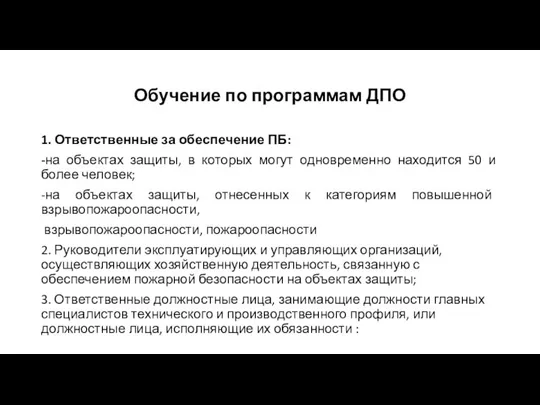 Обучение по программам ДПО

1. Ответственные за обеспечение ПБ:

-на объектах защиты, в которых могут одновременно находится 50 и более человек;

-на объектах защиты, отнесенных к категориям повышенной взрывопожароопасности,

взрывопожароопасности, пожароопасности

2. Руководители эксплуатирующих и управляющих организаций, осуществляющих хозяйственную деятельность, связанную с обеспечением пожарной безопасности на объектах защиты;

3. Ответственные должностные лица, занимающие должности главных специалистов технического и производственного профиля, или должностные лица, исполняющие их обязанности :